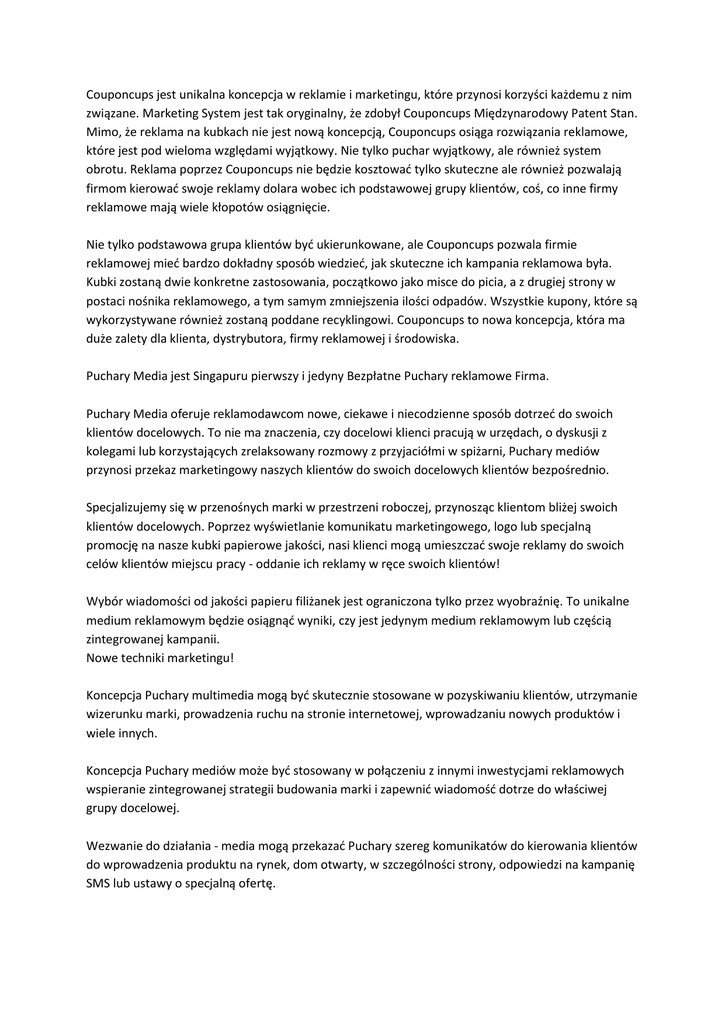 Couponcups jest unikalna koncepcja w reklamie i marketingu, które przynosi korzyści każdemu z nim związane. Marketing System jest tak oryginalny, że zdobył Couponcups Międzynarodowy Patent Stan. Mimo, że reklama na kubkach nie jest nową koncepcją, Couponcups osiąga rozwiązania reklamowe, które jest pod wieloma względami wyjątkowy. Nie tylko puchar wyjątkowy, ale również system obrotu. Reklama poprzez Couponcups nie będzie kosztować tylko skuteczne ale również pozwalają firmom kierować swoje reklamy dolara wobec ich podstawowej grupy klientów, coś, co inne firmy reklamowe mają wiele kłopotów osiągnięcie.

Nie tylko podstawowa grupa klientów być ukierunkowane, ale Couponcups pozwala firmie reklamowej mieć bardzo dokładny sposób wiedzieć, jak skuteczne ich kampania reklamowa była. Kubki zostaną dwie konkretne zastosowania, początkowo jako misce do picia, a z drugiej strony w postaci nośnika reklamowego, a tym samym zmniejszenia ilości odpadów. Wszystkie kupony, które są wykorzystywane również zostaną poddane recyklingowi. Couponcups to nowa koncepcja, która ma duże zalety dla klienta, dystrybutora, firmy reklamowej i środowiska.

Puchary Media jest Singapuru pierwszy i jedyny Bezpłatne Puchary reklamowe Firma.

Puchary Media oferuje reklamodawcom nowe, ciekawe i niecodzienne sposób dotrzeć do swoich klientów docelowych. To nie ma znaczenia, czy docelowi klienci pracują w urzędach, o dyskusji z kolegami lub korzystających zrelaksowany rozmowy z przyjaciółmi w spiżarni, Puchary mediów przynosi przekaz marketingowy naszych klientów do swoich docelowych klientów bezpośrednio.

Specjalizujemy się w przenośnych marki w przestrzeni roboczej, przynosząc klientom bliżej swoich klientów docelowych. Poprzez wyświetlanie komunikatu marketingowego, logo lub specjalną promocję na nasze kubki papierowe jakości, nasi klienci mogą umieszczać swoje reklamy do swoich celów klientów miejscu pracy - oddanie ich reklamy w ręce swoich klientów!

Wybór wiadomości od jakości papieru filiżanek jest ograniczona tylko przez wyobraźnię. To unikalne medium reklamowym będzie osiągnąć wyniki, czy jest jedynym medium reklamowym lub częścią zintegrowanej kampanii.
Nowe techniki marketingu!

Koncepcja Puchary multimedia mogą być skutecznie stosowane w pozyskiwaniu klientów, utrzymanie wizerunku marki, prowadzenia ruchu na stronie internetowej, wprowadzaniu nowych produktów i wiele innych.

Koncepcja Puchary mediów może być stosowany w połączeniu z innymi inwestycjami reklamowych wspieranie zintegrowanej strategii budowania marki i zapewnić wiadomość dotrze do właściwej grupy docelowej.

Wezwanie do działania - media mogą przekazać Puchary szereg komunikatów do kierowania klientów do wprowadzenia produktu na rynek, dom otwarty, w szczególności strony, odpowiedzi na kampanię SMS lub ustawy o specjalną ofertę.